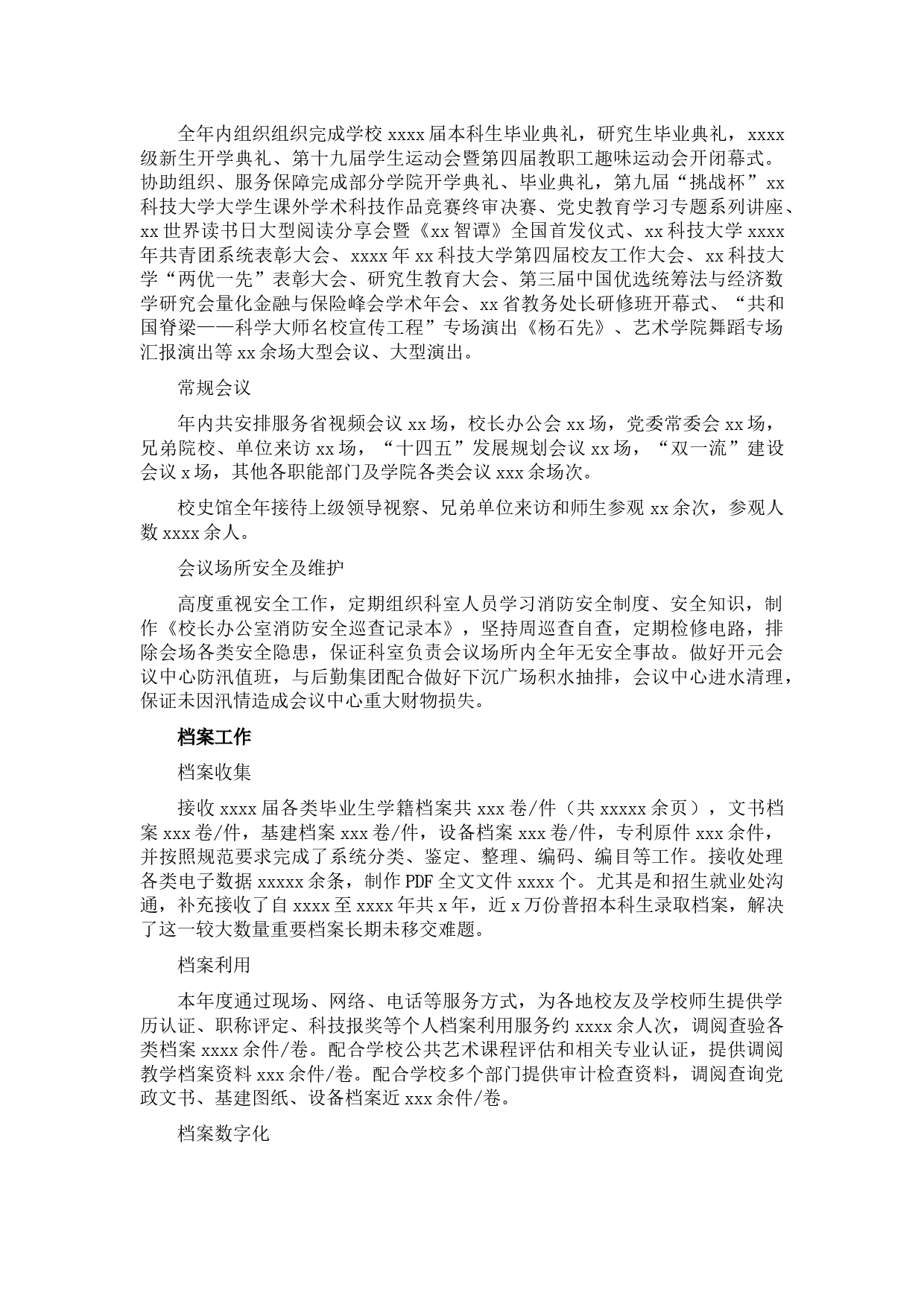 全年内组织组织完成学校 xxxx 届本科生毕业典礼，研究生毕业典礼，xxxx 级新生开学典礼、第十九届学生运动会暨第四届教职工趣味运动会开闭幕式。协助组织、服务保障完成部分学院开学典礼、毕业典礼，第九届“挑战杯”xx 科技大学大学生课外学术科技作品竞赛终审决赛、党史教育学习专题系列讲座、xx 世界读书日大型阅读分享会暨《xx 智谭》全国首发仪式、xx 科技大学 xxxx 年共青团系统表彰大会、xxxx 年 xx 科技大学第四届校友工作大会、xx 科技大学“两优一先”表彰大会、研究生教育大会、第三届中国优选统筹法与经济数学研究会量化金融与保险峰会学术年会、xx 省教务处长研修班开幕式、“共和国脊梁——科学大师名校宣传工程”专场演出《杨石先》、艺术学院舞蹈专场汇报演出等 xx 余场大型会议、大型演出。

常规会议

年内共安排服务省视频会议 xx 场，校长办公会 xx 场，党委常委会 xx 场，兄弟院校、单位来访 xx 场，“十四五”发展规划会议 xx 场，“双一流”建设会议 x 场，其他各职能部门及学院各类会议 xxx 余场次。

校史馆全年接待上级领导视察、兄弟单位来访和师生参观 xx 余次，参观人数 xxxx 余人。

会议场所安全及维护

高度重视安全工作，定期组织科室人员学习消防安全制度、安全知识，制作《校长办公室消防安全巡查记录本》，坚持周巡查自查，定期检修电路，排除会场各类安全隐患，保证科室负责会议场所内全年无安全事故。做好开元会议中心防汛值班，与后勤集团配合做好下沉广场积水抽排，会议中心进水清理，保证未因汛情造成会议中心重大财物损失。

档案工作

档案收集

接收 xxxx 届各类毕业生学籍档案共 xxx 卷/件（共 xxxxx 余页），文书档案 xxx 卷/件，基建档案 xxx 卷/件，设备档案 xxx 卷/件，专利原件 xxx 余件，并按照规范要求完成了系统分类、鉴定、整理、编码、编目等工作。接收处理各类电子数据 xxxxx 余条，制作 PDF 全文文件 xxxx 个。尤其是和招生就业处沟通，补充接收了自 xxxx 至 xxxx 年共 x 年，近 x 万份普招本科生录取档案，解决了这一较大数量重要档案长期未移交难题。

档案利用

本年度通过现场、网络、电话等服务方式，为各地校友及学校师生提供学历认证、职称评定、科技报奖等个人档案利用服务约 xxxx 余人次，调阅查验各类档案 xxxx 余件/卷。配合学校公共艺术课程评估和相关专业认证，提供调阅教学档案资料 xxx 余件/卷。配合学校多个部门提供审计检查资料，调阅查询党政文书、基建图纸、设备档案近 xxx 余件/卷。

档案数字化